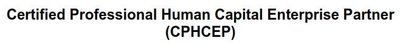 Certified Professional Human Capital Enterprise Partner (CPHCEP)